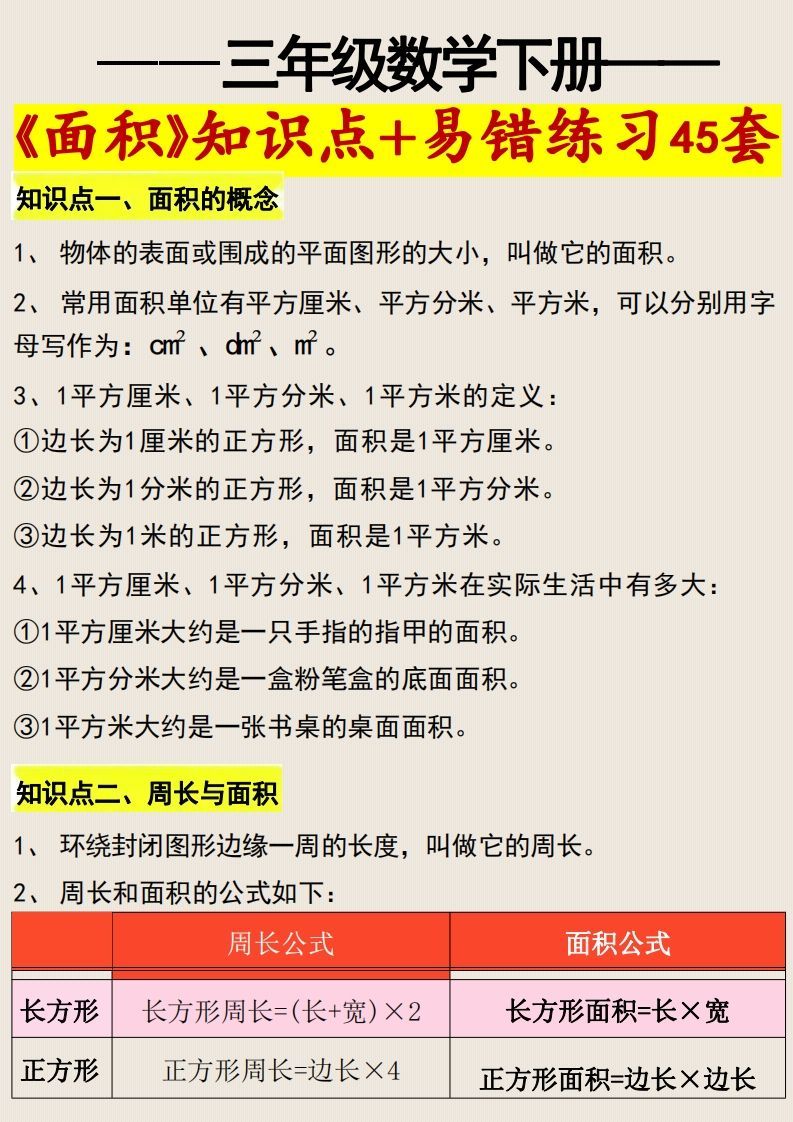 ——三年级数学下册——

《面积》知识点+易错练习45套

知识点一、面积的概念

1、 物体的表面或围成的平面图形的大小，叫做它的面积。

2、 常用面积单位有平方厘米、平方分米、平方米，可以分别用字母写作为：$cm^2$ 、$dm^2$ 、$m^2$ 。

3、1平方厘米、1平方分米、1平方米的定义：

①边长为1厘米的正方形，面积是1平方厘米。

②边长为1分米的正方形，面积是1平方分米。

③边长为1米的正方形，面积是1平方米。

4、1平方厘米、1平方分米、1平方米在实际生活中有多大：

①1平方厘米大约是一只手指的指甲的面积。

②1平方分米大约是一盒粉笔盒的底面面积。

③1平方米大约是一张书桌的桌面面积。

知识点二、周长与面积

1、 环绕封闭图形边缘一周的长度，叫做它的周长。

2、 周长和面积的公式如下：

| | 周长公式 | 面积公式 |
|---|---|---|
| 长方形 | 长方形周长=(长+宽)×2 | 长方形面积=长×宽 |
| 正方形 | 正方形周长=边长×4 | 正方形面积=边长×边长 |